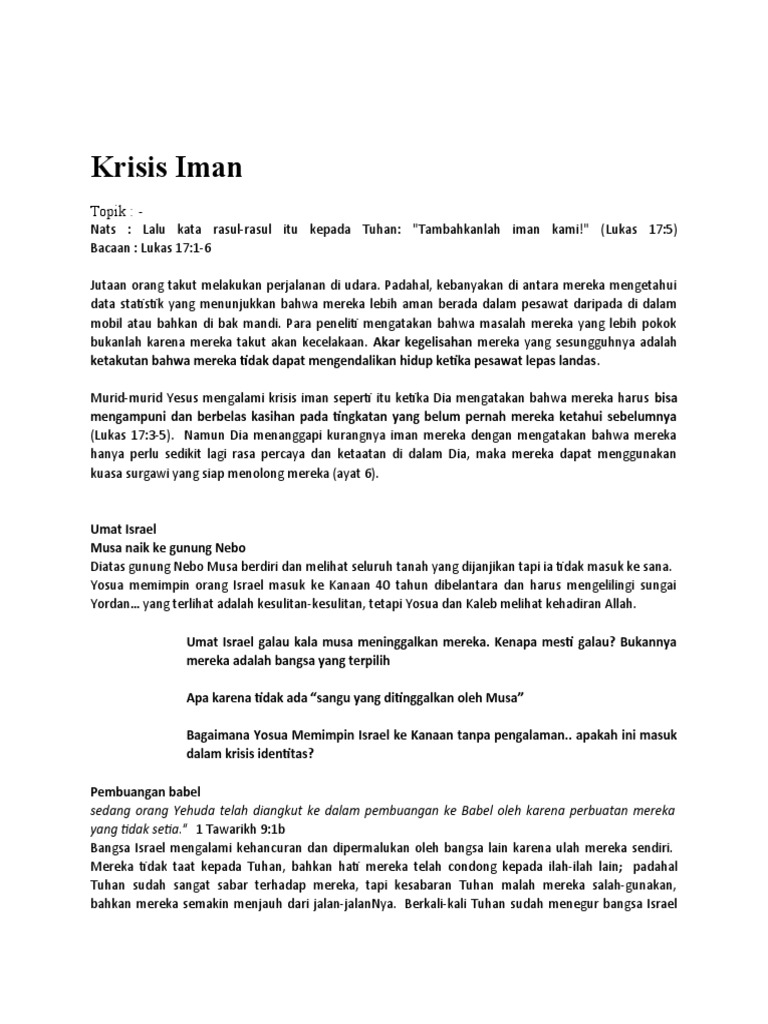 Krisis Iman

Topik : -
Nats : Lalu kata rasul-rasul itu kepada Tuhan: "Tambahkanlah iman kami!" (Lukas 17:5)
Bacaan : Lukas 17:1-6

Jutaan orang takut melakukan perjalanan di udara. Padahal, kebanyakan di antara mereka mengetahui data statistik yang menunjukkan bahwa mereka lebih aman berada dalam pesawat daripada di dalam mobil atau bahkan di bak mandi. Para peneliti mengatakan bahwa masalah mereka yang lebih pokok bukanlah karena mereka takut akan kecelakaan. Akar kegelisahan mereka yang sesungguhnya adalah ketakutan bahwa mereka tidak dapat mengendalikan hidup ketika pesawat lepas landas.

Murid-murid Yesus mengalami krisis iman seperti itu ketika Dia mengatakan bahwa mereka harus bisa mengampuni dan berbelas kasihan pada tingkatan yang belum pernah mereka ketahui sebelumnya (Lukas 17:3-5). Namun Dia menanggapi kurangnya iman mereka dengan mengatakan bahwa mereka hanya perlu sedikit lagi rasa percaya dan ketaatan di dalam Dia, maka mereka dapat menggunakan kuasa surgawi yang siap menolong mereka (ayat 6).

Umat Israel
Musa naik ke gunung Nebo
Diatas gunung Nebo Musa berdiri dan melihat seluruh tanah yang dijanjikan tapi ia tidak masuk ke sana.
Yosua memimpin orang Israel masuk ke Kanaan 40 tahun dibelantara dan harus mengelilingi sungai Yordan... yang terlihat adalah kesulitan-kesulitan, tetapi Yosua dan Kaleb melihat kehadiran Allah.

Umat Israel galau kala musa meninggalkan mereka. Kenapa mesti galau? Bukannya mereka adalah bangsa yang terpilih

Apa karena tidak ada “sangu yang ditinggalkan oleh Musa”

Bagaimana Yosua Memimpin Israel ke Kanaan tanpa pengalaman.. apakah ini masuk dalam krisis identitas?

Pembuangan babel
sedang orang Yehuda telah diangkut ke dalam pembuangan ke Babel oleh karena perbuatan mereka yang tidak setia." 1 Tawarikh 9:1b
Bangsa Israel mengalami kehancuran dan dipermalukan oleh bangsa lain karena ulah mereka sendiri. Mereka tidak taat kepada Tuhan, bahkan hati mereka telah condong kepada ilah-ilah lain; padahal Tuhan sudah sangat sabar terhadap mereka, tapi kesabaran Tuhan malah mereka salah-gunakan, bahkan mereka semakin menjauh dari jalan-jalanNya. Berkali-kali Tuhan sudah menegur bangsa Israel